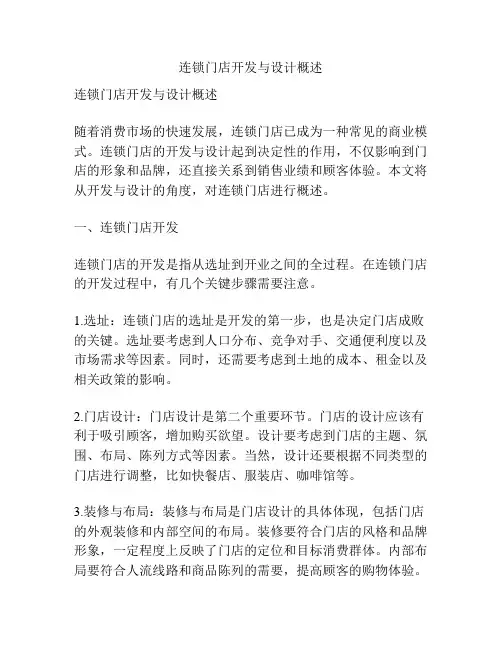 连锁门店开发与设计概述

连锁门店开发与设计概述

随着消费市场的快速发展，连锁门店已成为一种常见的商业模式。连锁门店的开发与设计起到决定性的作用，不仅影响到门店的形象和品牌，还直接关系到销售业绩和顾客体验。本文将从开发与设计的角度，对连锁门店进行概述。

一、连锁门店开发

连锁门店的开发是指从选址到开业之间的全过程。在连锁门店的开发过程中，有几个关键步骤需要注意。

1.选址：连锁门店的选址是开发的第一步，也是决定门店成败的关键。选址要考虑到人口分布、竞争对手、交通便利度以及市场需求等因素。同时，还需要考虑到土地的成本、租金以及相关政策的影响。

2.门店设计：门店设计是第二个重要环节。门店的设计应该有利于吸引顾客，增加购买欲望。设计要考虑到门店的主题、氛围、布局、陈列方式等因素。当然，设计还要根据不同类型的门店进行调整，比如快餐店、服装店、咖啡馆等。

3.装修与布局：装修与布局是门店设计的具体体现，包括门店的外观装修和内部空间的布局。装修要符合门店的风格和品牌形象，一定程度上反映了门店的定位和目标消费群体。内部布局要符合人流线路和商品陈列的需要，提高顾客的购物体验。